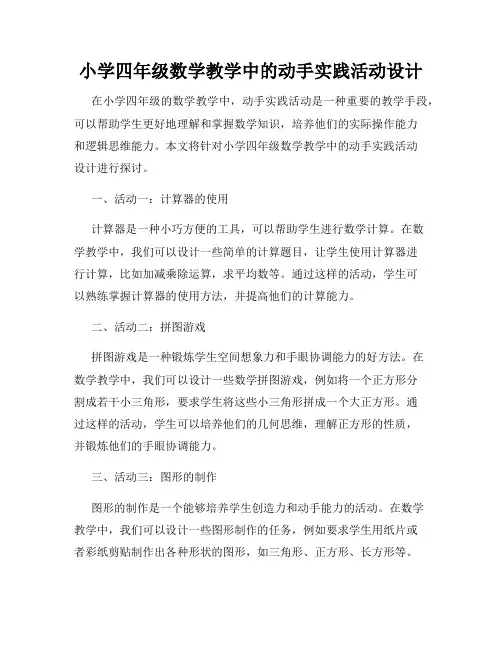 小学四年级数学教学中的动手实践活动设计

在小学四年级的数学教学中，动手实践活动是一种重要的教学手段，可以帮助学生更好地理解和掌握数学知识，培养他们的实际操作能力和逻辑思维能力。本文将针对小学四年级数学教学中的动手实践活动设计进行探讨。

一、活动一：计算器的使用

计算器是一种小巧方便的工具，可以帮助学生进行数学计算。在数学教学中，我们可以设计一些简单的计算题目，让学生使用计算器进行计算，比如加减乘除运算，求平均数等。通过这样的活动，学生可以熟练掌握计算器的使用方法，并提高他们的计算能力。

二、活动二：拼图游戏

拼图游戏是一种锻炼学生空间想象力和手眼协调能力的好方法。在数学教学中，我们可以设计一些数学拼图游戏，例如将一个正方形分割成若干小三角形，要求学生将这些小三角形拼成一个大正方形。通过这样的活动，学生可以培养他们的几何思维，理解正方形的性质，并锻炼他们的手眼协调能力。

三、活动三：图形的制作

图形的制作是一个能够培养学生创造力和动手能力的活动。在数学教学中，我们可以设计一些图形制作的任务，例如要求学生用纸片或者彩纸剪贴制作出各种形状的图形，如三角形、正方形、长方形等。